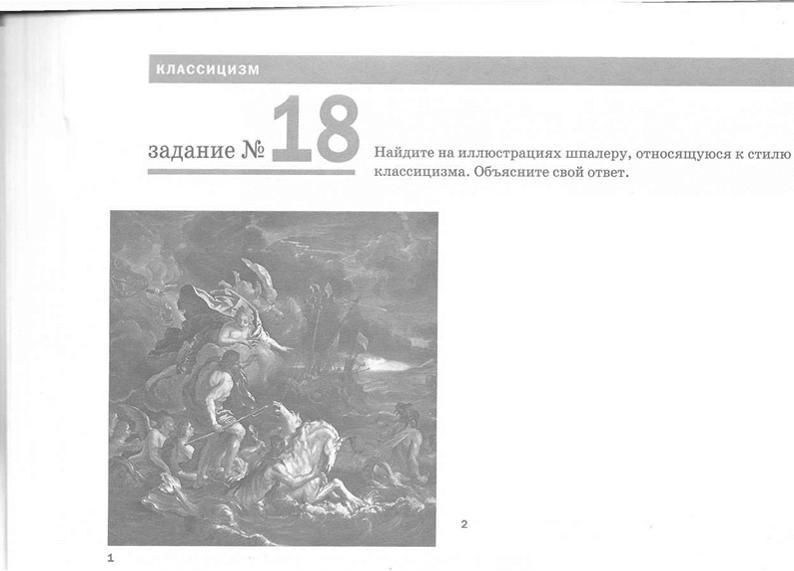 КЛАССИЦИЗМ

задание № 18

Найдите на иллюстрациях шпалеру, относящуюся к стилю классицизма. Объясните свой ответ.

2

1